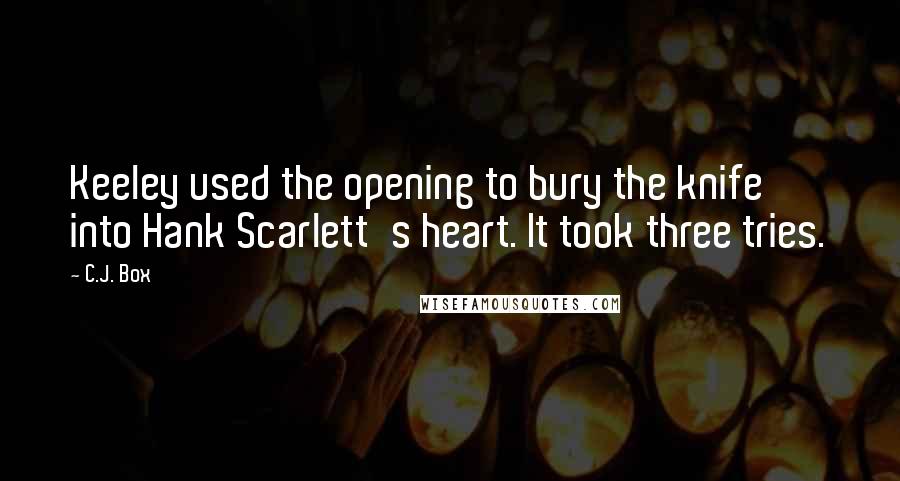 Keeley used the opening to bury the knife into Hank Scarlett s heart. It took three tries.

- C.J. Box

WISEFAMOUSQUOTES.COM